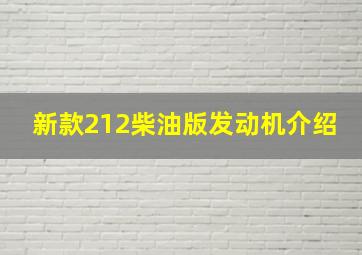 新款212柴油版发动机介绍